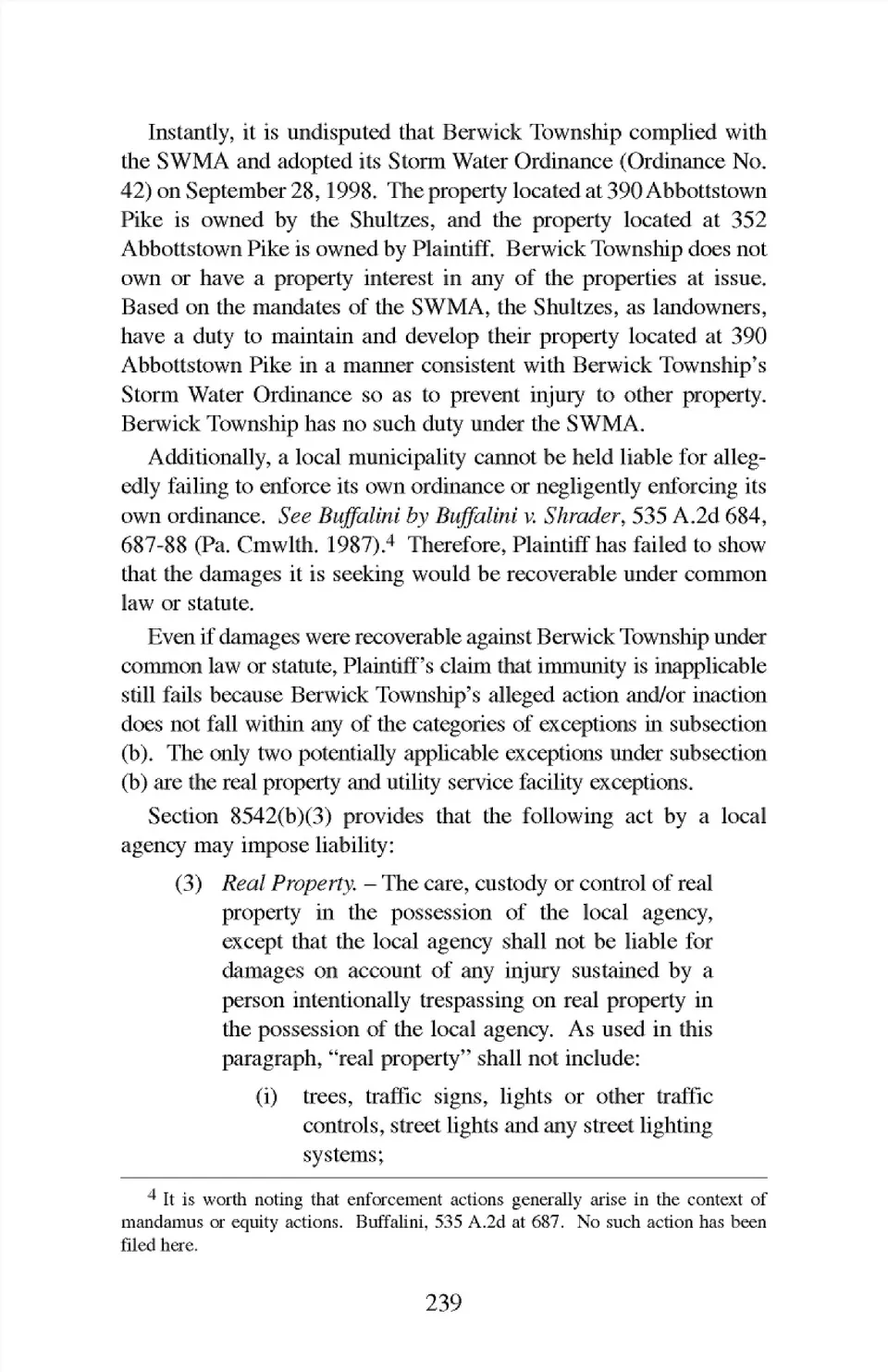 Instantly, it is undisputed that Berwick Township complied with the SWMA and adopted its Storm Water Ordinance (Ordinance No. 42) on September 28, 1998. The property located at 390 Abbottstown Pike is owned by the Shultzes, and the property located at 352 Abbottstown Pike is owned by Plaintiff. Berwick Township does not own or have a property interest in any of the properties at issue. Based on the mandates of the SWMA, the Shultzes, as landowners, have a duty to maintain and develop their property located at 390 Abbottstown Pike in a manner consistent with Berwick Township's Storm Water Ordinance so as to prevent injury to other property. Berwick Township has no such duty under the SWMA.

Additionally, a local municipality cannot be held liable for allegedly failing to enforce its own ordinance or negligently enforcing its own ordinance. See Buffalini by Buffalini v. Shrader, 535 A.2d 684, 687-88 (Pa. Cmwlth. 1987).$^4$ Therefore, Plaintiff has failed to show that the damages it is seeking would be recoverable under common law or statute.

Even if damages were recoverable against Berwick Township under common law or statute, Plaintiff's claim that immunity is inapplicable still fails because Berwick Township's alleged action and/or inaction does not fall within any of the categories of exceptions in subsection (b). The only two potentially applicable exceptions under subsection (b) are the real property and utility service facility exceptions.

Section 8542(b)(3) provides that the following act by a local agency may impose liability:

(3) Real Property. – The care, custody or control of real property in the possession of the local agency, except that the local agency shall not be liable for damages on account of any injury sustained by a person intentionally trespassing on real property in the possession of the local agency. As used in this paragraph, "real property" shall not include:

(i) trees, traffic signs, lights or other traffic controls, street lights and any street lighting systems;

$^4$ It is worth noting that enforcement actions generally arise in the context of mandamus or equity actions. Buffalini, 535 A.2d at 687. No such action has been filed here.

239